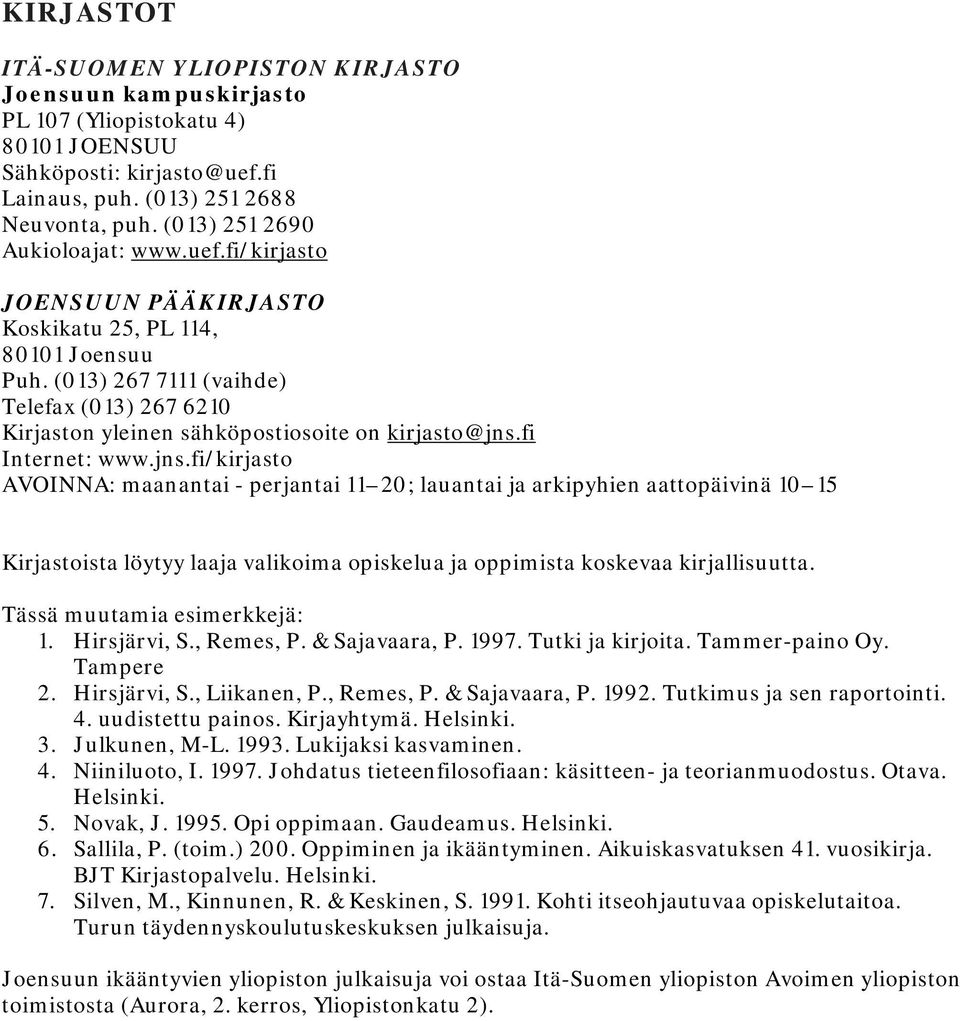 KIRJASTOT

ITÄ-SUOMEN YLIOPISTON KIRJASTO
Joensuun kampuskirjasto
PL 107 (Yliopistokatu 4)
80101 JOENSUU
Sähköposti: kirjasto@uef.fi
Lainaus, puh. (013) 251 2688
Neuvonta, puh. (013) 251 2690
Aukioloajat: www.uef.fi/kirjasto

JOENSUUN PÄÄKIRJASTO
Koskikatu 25, PL 114,
80101 Joensuu
Puh. (013) 267 7111 (vaihde)
Telefax (013) 267 6210
Kirjaston yleinen sähköpostiosoite on kirjasto@jns.fi
Internet: www.jns.fi/kirjasto
AVOINNA: maanantai - perjantai 11–20; lauantai ja arkipyhien aattopäivinä 10–15

Kirjastoista löytyy laaja valikoima opiskelua ja oppimista koskevaa kirjallisuutta.

Tässä muutamia esimerkkejä:
1. Hirsjärvi, S., Remes, P. & Sajavaara, P. 1997. Tutki ja kirjoita. Tammer-paino Oy. Tampere
2. Hirsjärvi, S., Liikanen, P., Remes, P. & Sajavaara, P. 1992. Tutkimus ja sen raportointi. 4. uudistettu painos. Kirjayhtymä. Helsinki.
3. Julkunen, M-L. 1993. Lukijaksi kasvaminen.
4. Niiniluoto, I. 1997. Johdatus tieteenfilosofiaan: käsitteen- ja teorianmuodostus. Otava. Helsinki.
5. Novak, J. 1995. Opi oppimaan. Gaudeamus. Helsinki.
6. Sallila, P. (toim.) 200. Oppiminen ja ikääntyminen. Aikuiskasvatuksen 41. vuosikirja. BJT Kirjastopalvelu. Helsinki.
7. Silven, M., Kinnunen, R. & Keskinen, S. 1991. Kohti itseohjautuvaa opiskelutaitoa. Turun täydennyskoulutuskeskuksen julkaisuja.

Joensuun ikääntyvien yliopiston julkaisuja voi ostaa Itä-Suomen yliopiston Avoimen yliopiston toimistosta (Aurora, 2. kerros, Yliopistonkatu 2).